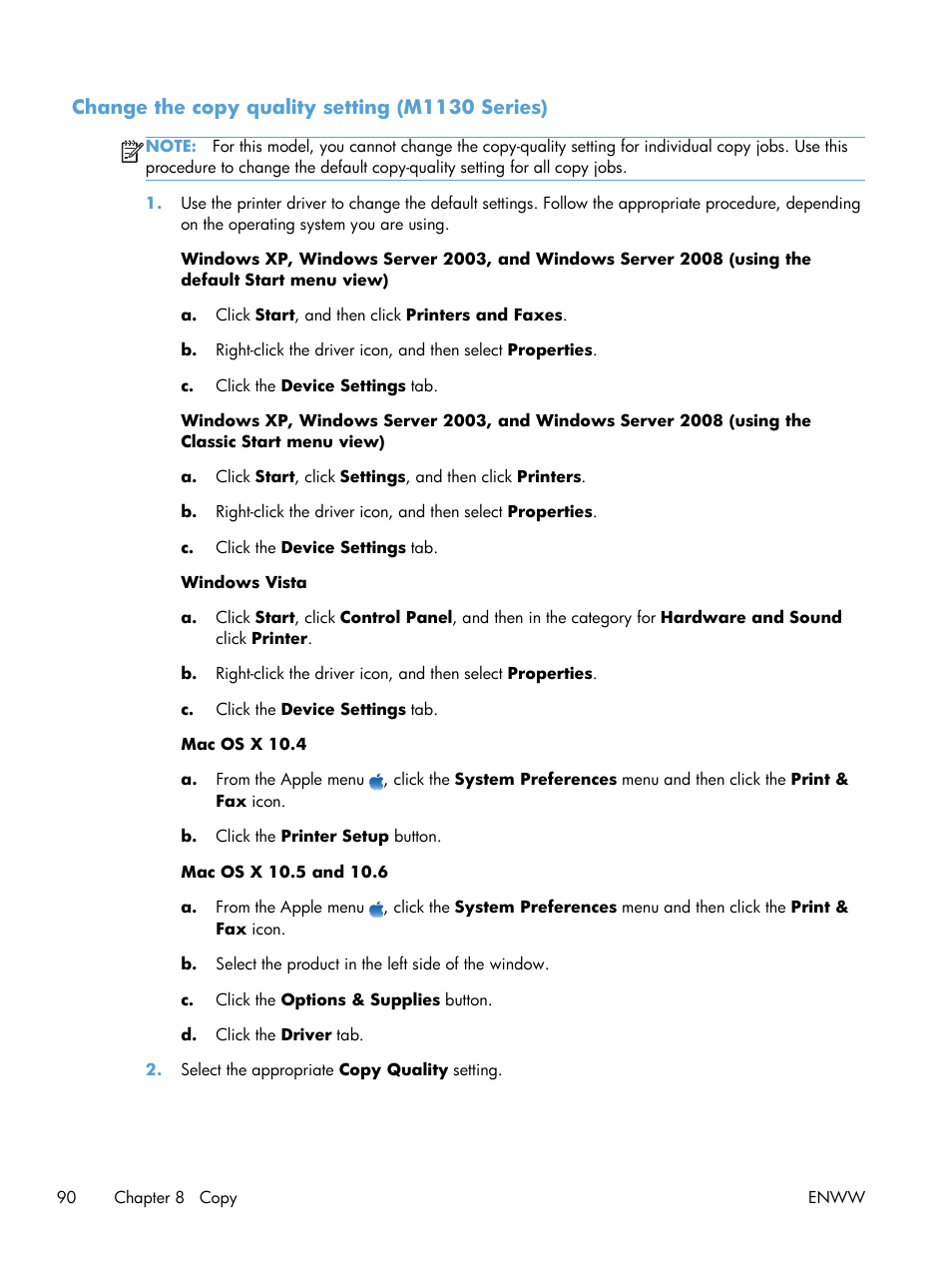 Change the copy quality setting (M1130 Series)

NOTE: For this model, you cannot change the copy-quality setting for individual copy jobs. Use this procedure to change the default copy-quality setting for all copy jobs.

1. Use the printer driver to change the default settings. Follow the appropriate procedure, depending on the operating system you are using.

Windows XP, Windows Server 2003, and Windows Server 2008 (using the default Start menu view)

a. Click Start, and then click Printers and Faxes.

b. Right-click the driver icon, and then select Properties.

c. Click the Device Settings tab.

Windows XP, Windows Server 2003, and Windows Server 2008 (using the Classic Start menu view)

a. Click Start, click Settings, and then click Printers.

b. Right-click the driver icon, and then select Properties.

c. Click the Device Settings tab.

Windows Vista

a. Click Start, click Control Panel, and then in the category for Hardware and Sound click Printer.

b. Right-click the driver icon, and then select Properties.

c. Click the Device Settings tab.

Mac OS X 10.4

a. From the Apple menu, click the System Preferences menu and then click the Print & Fax icon.

b. Click the Printer Setup button.

Mac OS X 10.5 and 10.6

a. From the Apple menu, click the System Preferences menu and then click the Print & Fax icon.

b. Select the product in the left side of the window.

c. Click the Options & Supplies button.

d. Click the Driver tab.

2. Select the appropriate Copy Quality setting.

90 Chapter 8 Copy ENWW